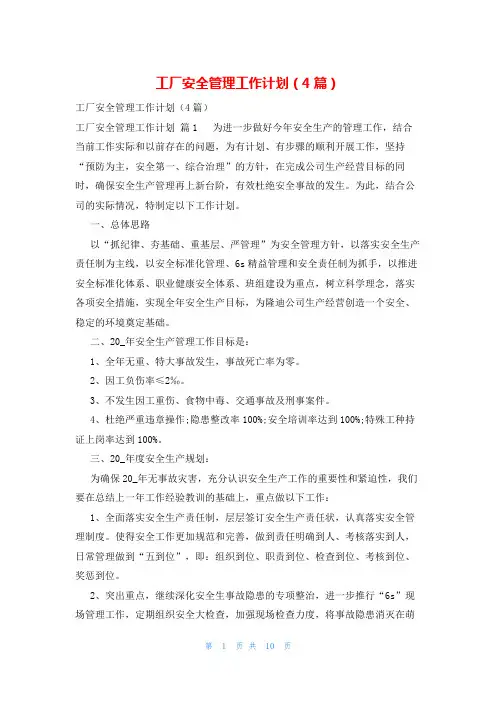 工厂安全管理工作计划（4篇）

工厂安全管理工作计划（4篇）

工厂安全管理工作计划 篇1 为进一步做好今年安全生产的管理工作，结合当前工作实际和以前存在的问题，为有计划、有步骤的顺利开展工作，坚持“预防为主，安全第一、综合治理”的方针，在完成公司生产经营目标的同时，确保安全生产管理再上新台阶，有效杜绝安全事故的发生。为此，结合公司的实际情况，特制定以下工作计划。

一、总体思路

以“抓纪律、夯基础、重基层、严管理”为安全管理方针，以落实安全生产责任制为主线，以安全标准化管理、6s精益管理和安全责任制为抓手，以推进安全标准化体系、职业健康安全体系、班组建设为重点，树立科学理念，落实各项安全措施，实现全年安全生产目标，为隆迪公司生产经营创造一个安全、稳定的环境奠定基础。

二、20_年安全生产管理工作目标是：

1、全年无重、特大事故发生，事故死亡率为零。

2、因工负伤率≤2‰。

3、不发生因工重伤、食物中毒、交通事故及刑事案件。

4、杜绝严重违章操作;隐患整改率100%;安全培训率达到100%;特殊工种持证上岗率达到100%。

三、20_年度安全生产规划：

为确保20_年无事故灾害，充分认识安全生产工作的重要性和紧迫性，我们要在总结上一年工作经验教训的基础上，重点做以下工作：

1、全面落实安全生产责任制，层层签订安全生产责任状，认真落实安全管理制度。使得安全工作更加规范和完善，做到责任明确到人、考核落实到人，日常管理做到“五到位”，即：组织到位、职责到位、检查到位、考核到位、奖惩到位。

2、突出重点，继续深化安全生事故隐患的专项整治，进一步推行“6s”现场管理工作，定期组织安全大检查，加强现场检查力度，将事故隐患消灭在萌

第 1 页 共 10 页